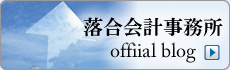 落合会計事務所
offiial blog